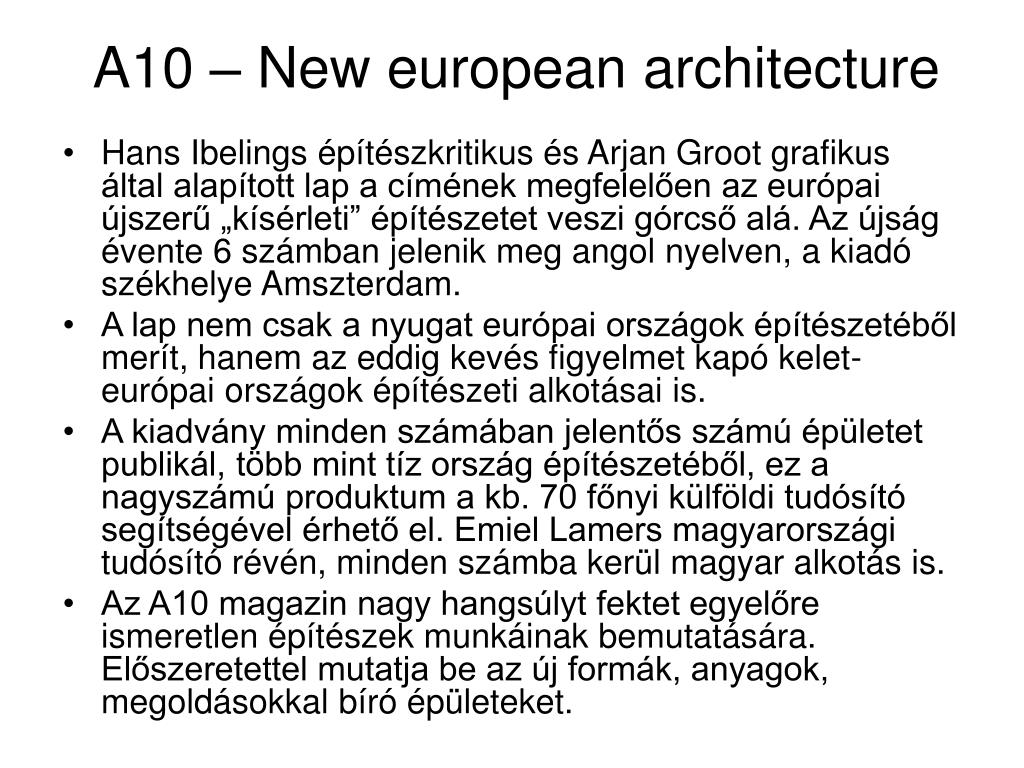 A10 – New european architecture

• Hans Ibelings építészkritikus és Arjan Groot grafikus által alapított lap a címének megfelelően az európai újszerű „kísérleti” építészetet veszi górcső alá. Az újság évente 6 számban jelenik meg angol nyelven, a kiadó székhelye Amszterdam.
• A lap nem csak a nyugat európai országok építészetéből merít, hanem az eddig kevés figyelmet kapó kelet-európai országok építészeti alkotásai is.
• A kiadvány minden számában jelentős számú épületet publikál, több mint tíz ország építészetéből, ez a nagyszámú produktum a kb. 70 főnyi külföldi tudósító segítségével érhető el. Emiel Lamers magyarországi tudósító révén, minden számba kerül magyar alkotás is.
• Az A10 magazin nagy hangsúlyt fektet egyelőre ismeretlen építészek munkáinak bemutatására. Előszeretettel mutatja be az új formák, anyagok, megoldásokkal bíró épületeket.